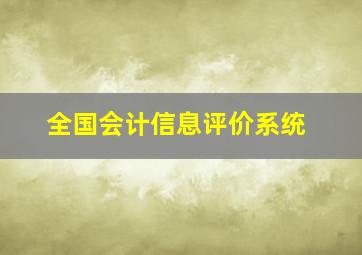 全国会计信息评价系统